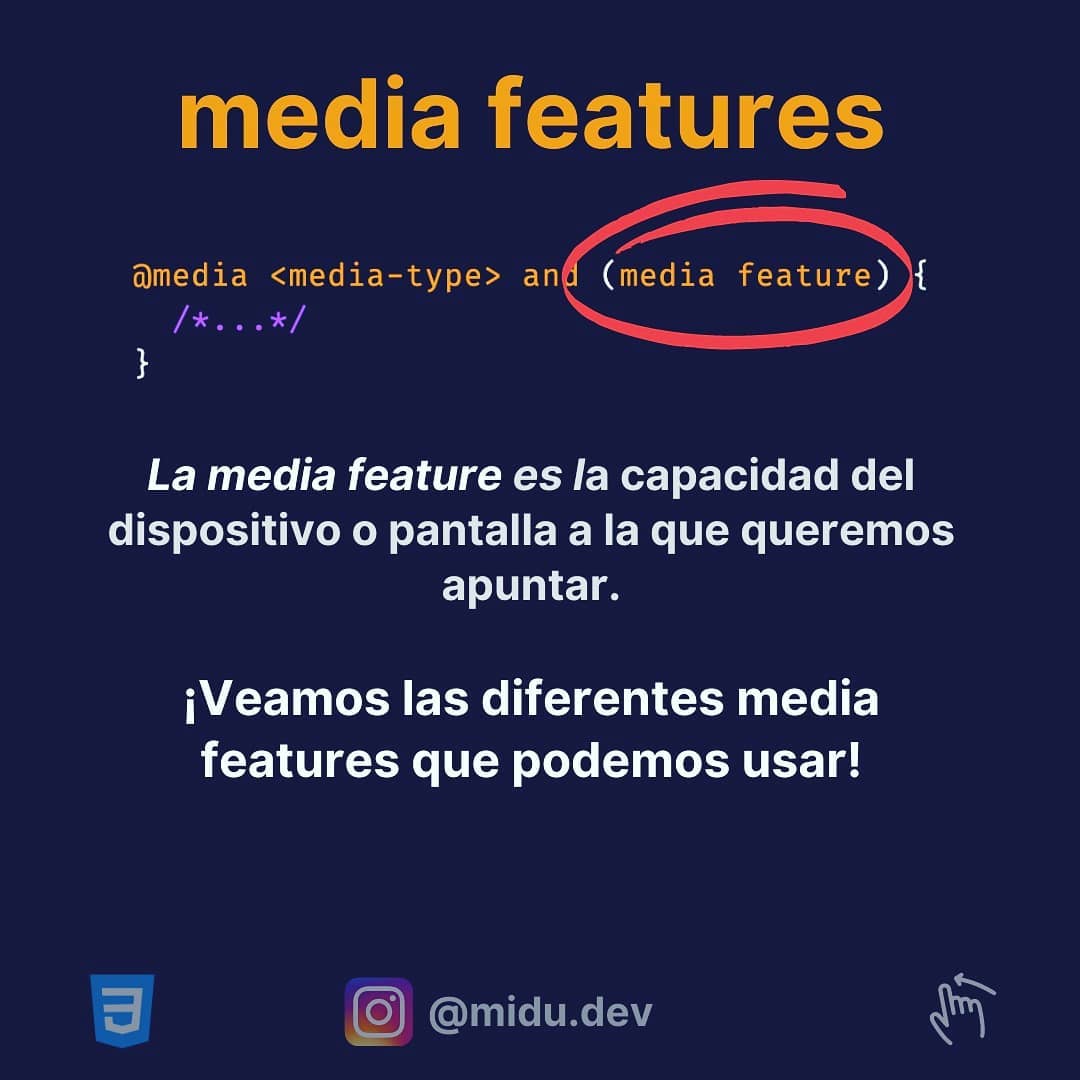 media features

@media <media-type> and (media feature) {
  /*...*/
}

La media feature es la capacidad del dispositivo o pantalla a la que queremos apuntar.

¡Veamos las diferentes media features que podemos usar!

@midu.dev